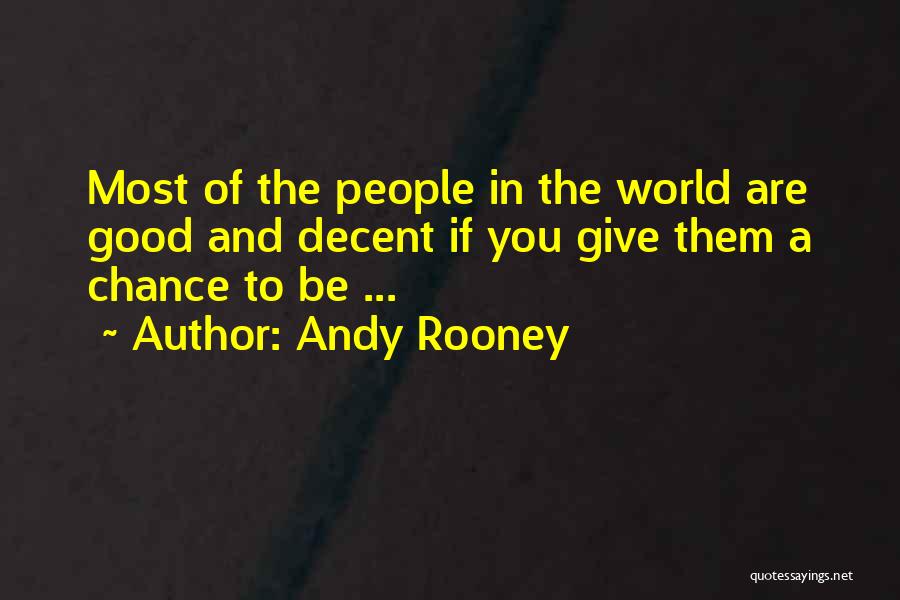 Most of the people in the world are good and decent if you give them a chance to be ...

~ Author: Andy Rooney

quotessayings.net